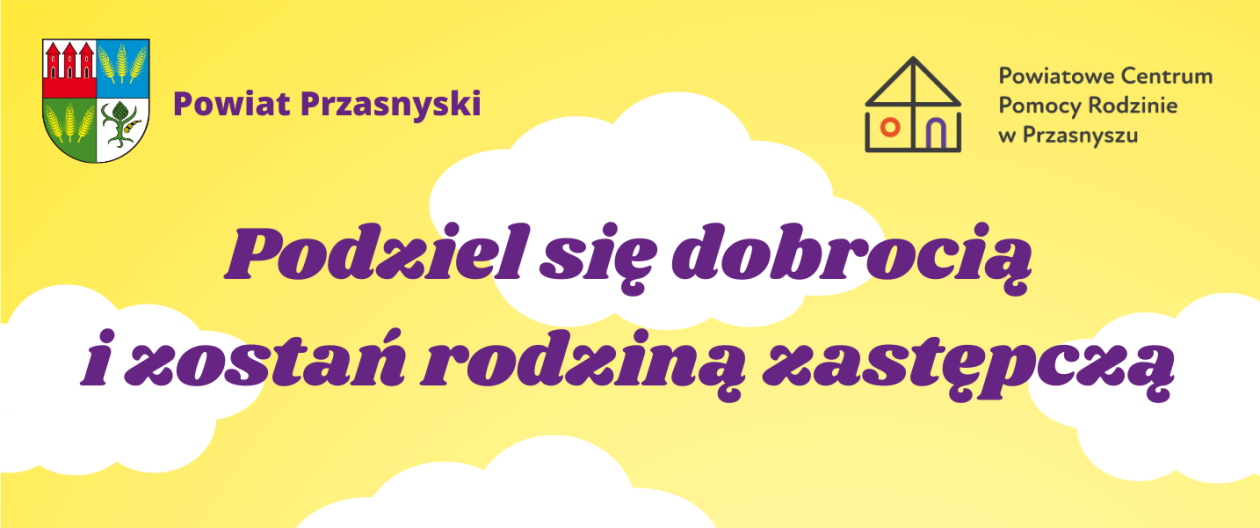 Powiat Przasnyski

Powiatowe Centrum Pomocy Rodzinie w Przasnyszu

Podziel się dobrocią i zostań rodziną zastępczą